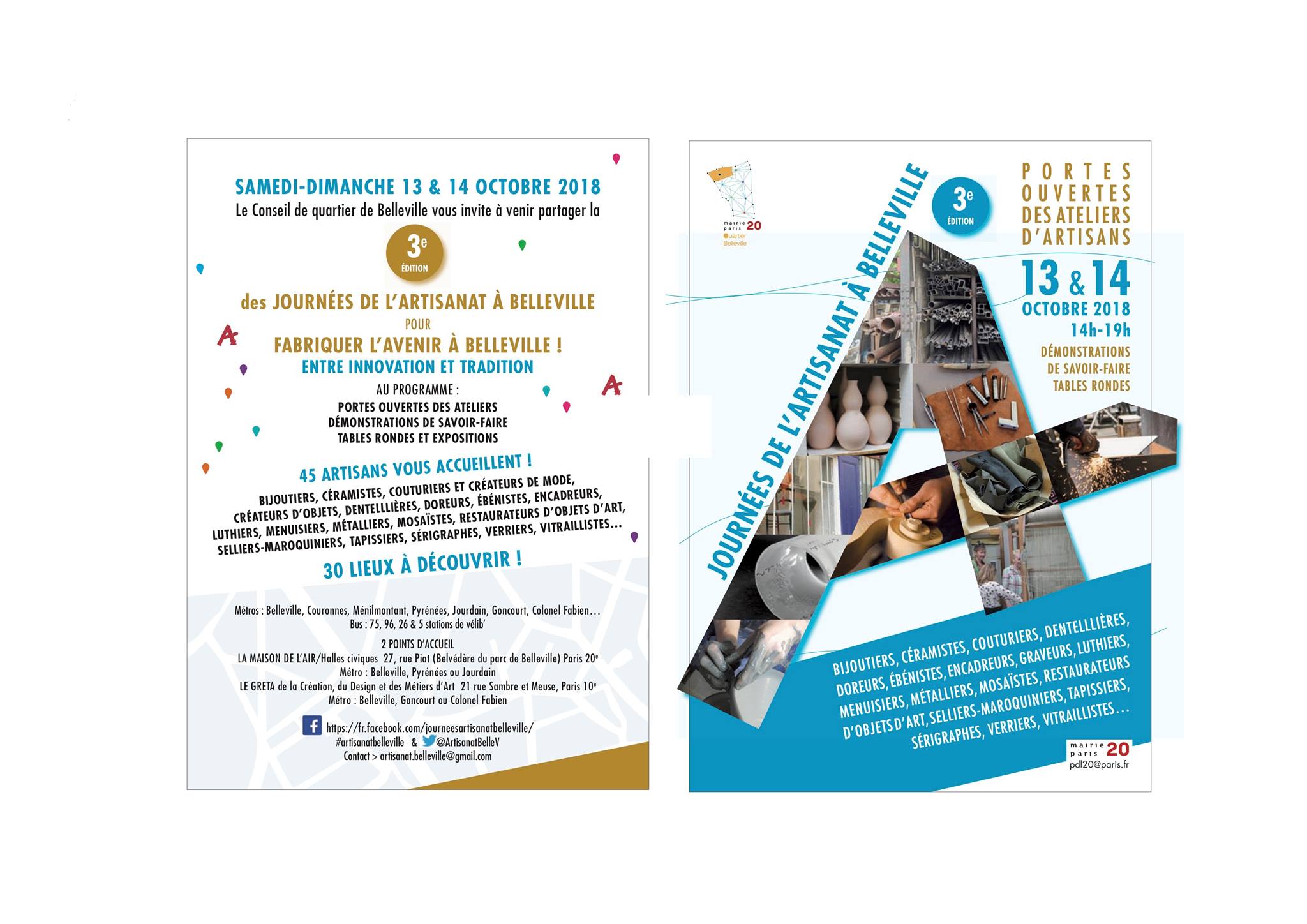 SAMEDI-DIMANCHE 13 & 14 OCTOBRE 2018
Le Conseil de quartier de Belleville vous invite à venir partager la

3e ÉDITION

des JOURNÉES DE L'ARTISANAT À BELLEVILLE
POUR
FABRIQUER L'AVENIR À BELLEVILLE !
ENTRE INNOVATION ET TRADITION

AU PROGRAMME :
PORTES OUVERTES DES ATELIERS
DÉMONSTRATIONS DE SAVOIR-FAIRE
TABLES RONDES ET EXPOSITIONS

45 ARTISANS VOUS ACCUEILLENT !
BIJOUTIERS, CÉRAMISTES, COUTURIERS ET CRÉATEURS DE MODE, CRÉATEURS D'OBJETS, DENTELLLIÈRES, DOREURS, ÉBÉNISTES, ENCADREURS, LUTHIERS, MENUISIERS, MÉTALLIERS, MOSAÏSTES, RESTAURATEURS D'OBJETS D'ART, SELLIERS-MAROQUINIERS, TAPISSIERS, SÉRIGRAPHES, VERRIERS, VITRAILLISTES...

30 LIEUX À DÉCOUVRIR !

Métros : Belleville, Couronnes, Ménilmontant, Pyrénées, Jourdain, Goncourt, Colonel Fabien…
Bus : 75, 96, 26 & 5 stations de vélib'

2 POINTS D'ACCUEIL
LA MAISON DE L'AIR/Halles civiques 27, rue Piat (Belvédère du parc de Belleville) Paris 20e
Métro : Belleville, Pyrénées ou Jourdain
LE GRETA de la Création, du Design et des Métiers d'Art 21 rue Sambre et Meuse, Paris 10e
Métro : Belleville, Goncourt ou Colonel Fabien

https://fr.facebook.com/journeesartisanatbelleville/
#artisanatbelleville & @ArtisanatBelleV
Contact > artisanat.belleville@gmail.com

mairie paris 20
quartier Belleville

JOURNÉES DE L'ARTISANAT À BELLEVILLE

3e ÉDITION

PORTES OUVERTES DES ATELIERS D'ARTISANS

13 & 14
OCTOBRE 2018
14h-19h
DÉMONSTRATIONS DE SAVOIR-FAIRE
TABLES RONDES

BIJOUTIERS, CÉRAMISTES, COUTURIERS, DENTELLLIÈRES, DOREURS, ÉBÉNISTES, ENCADREURS, GRAVEURS, LUTHIERS, MENUISIERS, MÉTALLIERS, MOSAÏSTES, RESTAURATEURS D'OBJETS D'ART, SELLIERS-MAROQUINIERS, TAPISSIERS, SÉRIGRAPHES, VERRIERS, VITRAILLISTES…

mairie paris 20
pdl20@paris.fr